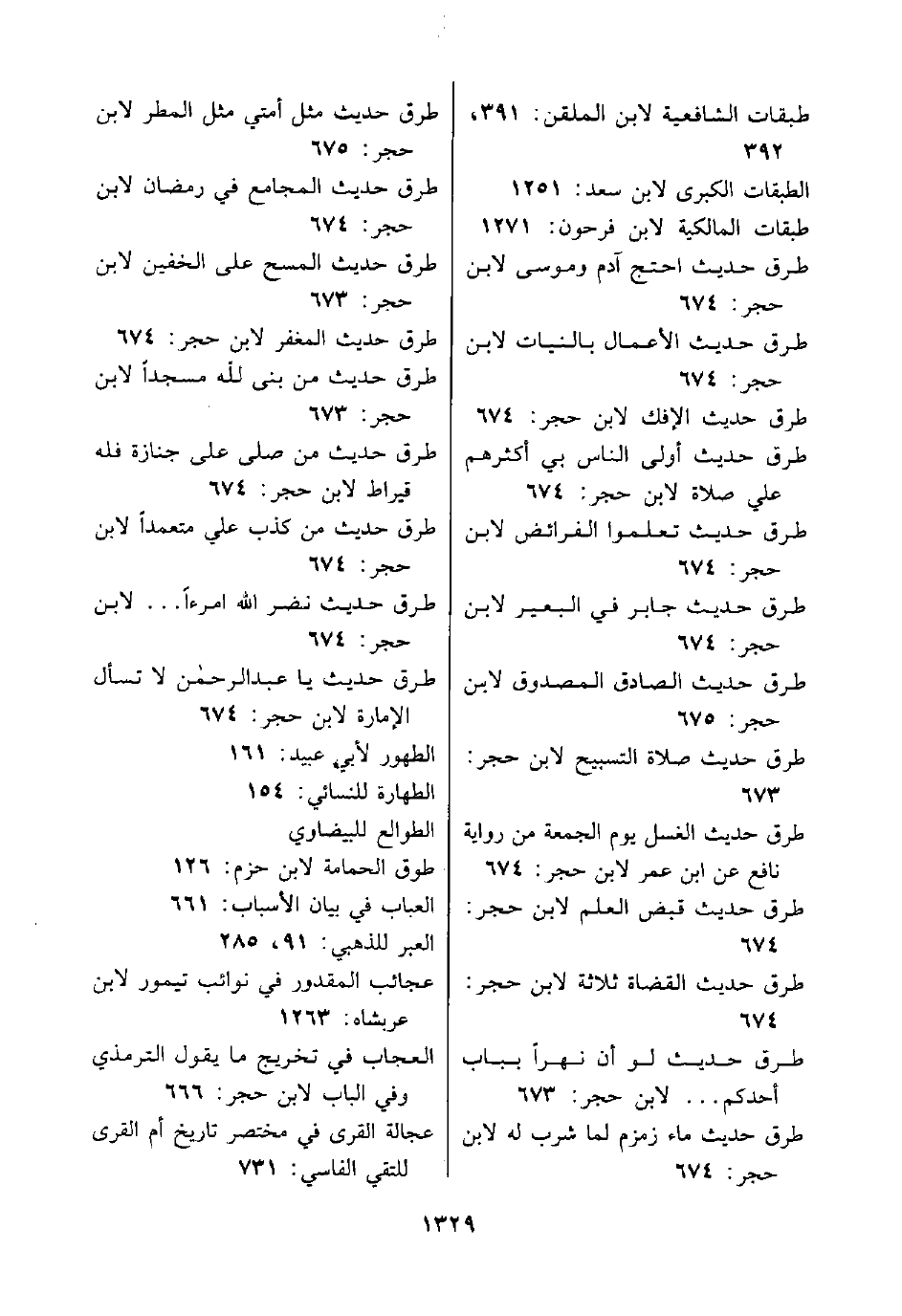 طبقات الشافعية لابن الملقن: ٣٩١، ٣٩٢
الطبقات الكبرى لابن سعد: ١٢٥١
طبقات المالكية لابن فرحون: ١٢٧١
طرق حديث احتج آدم وموسى لابن حجر: ٦٧٤
طرق حديث الأعمال بالنيات لابن حجر: ٦٧٤
طرق حديث الإفك لابن حجر: ٦٧٤
طرق حديث أولى الناس بي أكثرهم علي صلاة لابن حجر: ٦٧٤
طرق حديث تعلموا الفرائض لابن حجر: ٦٧٤
طرق حديث جابر في البعير لابن حجر: ٦٧٤
طرق حديث الصادق المصدوق لابن حجر: ٦٧٥
طرق حديث صلاة التسبيح لابن حجر: ٦٧٣
طرق حديث الغسل يوم الجمعة من رواية نافع عن ابن عمر لابن حجر: ٦٧٤
طرق حديث قبض العلم لابن حجر: ٦٧٤
طرق حديث القضاة ثلاثة لابن حجر: ٦٧٤
طرق حديث لو أن نهراً بباب أحدكم... لابن حجر: ٦٧٣
طرق حديث ماء زمزم لما شرب له لابن حجر: ٦٧٤

طرق حديث مثل أمتي مثل المطر لابن حجر: ٦٧٥
طرق حديث المجامع في رمضان لابن حجر: ٦٧٤
طرق حديث المسح على الخفين لابن حجر: ٦٧٣
طرق حديث المغفر لابن حجر: ٦٧٤
طرق حديث من بنى لله مسجداً لابن حجر: ٦٧٣
طرق حديث من صلى على جنازة فله قيراط لابن حجر: ٦٧٤
طرق حديث من كذب علي متعمداً لابن حجر: ٦٧٤
طرق حديث نضر الله امرءاً... لابن حجر: ٦٧٤
طرق حديث يا عبدالرحمٰن لا تسأل الإمارة لابن حجر: ٦٧٤
الطهور لأبي عبيد: ١٦١
الطهارة للنسائي: ١٥٤
الطوالع للبيضاوي
طوق الحمامة لابن حزم: ١٢٦
العباب في بيان الأسباب: ٦٦١
العبر للذهبي: ٩١، ٢٨٥
عجائب المقدور في نوائب تيمور لابن عربشاه: ١٢٦٣
العجاب في تخريج ما يقول الترمذي وفي الباب لابن حجر: ٦٦٦
عجالة القرى في مختصر تاريخ أم القرى للتقي الفاسي: ٧٣١

١٣٢٩